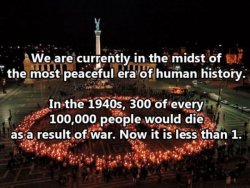 We are currently in the midst of the most peaceful era of human history.

In the 1940s, 300 of every 100,000 people would die as a result of war. Now it is less than 1.